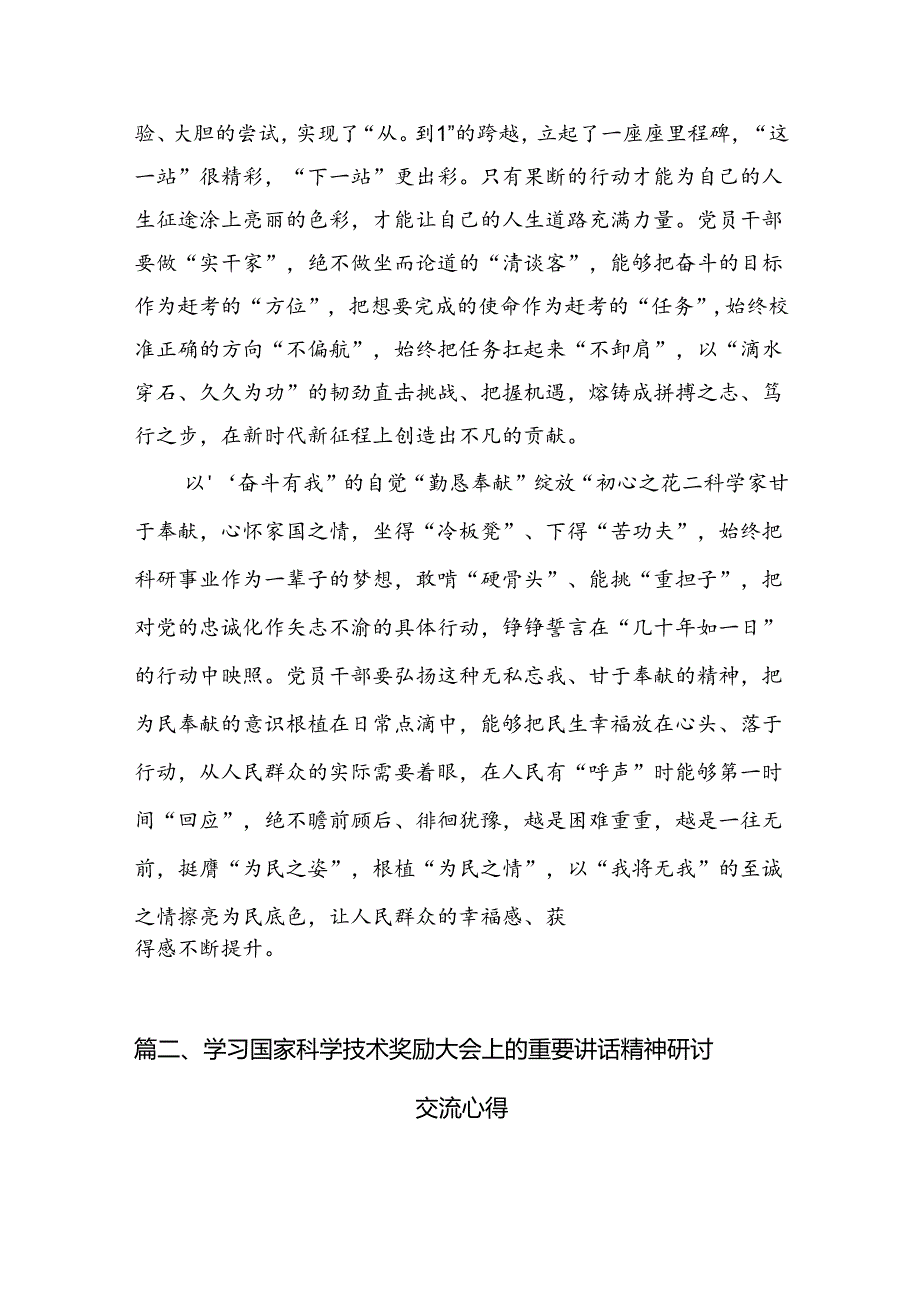 验、大胆的尝试，实现了“从。到1”的跨越，立起了一座座里程碑，“这一站”很精彩，“下一站”更出彩。只有果断的行动才能为自己的人生征途涂上亮丽的色彩，才能让自己的人生道路充满力量。党员干部要做“实干家”，绝不做坐而论道的“清谈客”，能够把奋斗的目标作为赶考的“方位”，把想要完成的使命作为赶考的“任务”，始终校准正确的方向“不偏航”，始终把任务扛起来“不卸肩”，以“滴水穿石、久久为功”的韧劲直击挑战、把握机遇，熔铸成拼搏之志、笃行之步，在新时代新征程上创造出不凡的贡献。

以'‘奋斗有我”的自觉“勤恳奉献”绽放“初心之花二科学家甘于奉献，心怀家国之情，坐得“冷板凳”、下得“苦功夫”，始终把科研事业作为一辈子的梦想，敢啃“硬骨头”、能挑“重担子”，把对党的忠诚化作矢志不渝的具体行动，铮铮誓言在“几十年如一日”的行动中映照。党员干部要弘扬这种无私忘我、甘于奉献的精神，把为民奉献的意识根植在日常点滴中，能够把民生幸福放在心头、落于行动，从人民群众的实际需要着眼，在人民有“呼声”时能够第一时间“回应”，绝不瞻前顾后、徘徊犹豫，越是困难重重，越是一往无前，挺膺“为民之姿”，根植“为民之情”，以“我将无我”的至诚之情擦亮为民底色，让人民群众的幸福感、获得感不断提升。

篇二、学习国家科学技术奖励大会上的重要讲话精神研讨交流心得